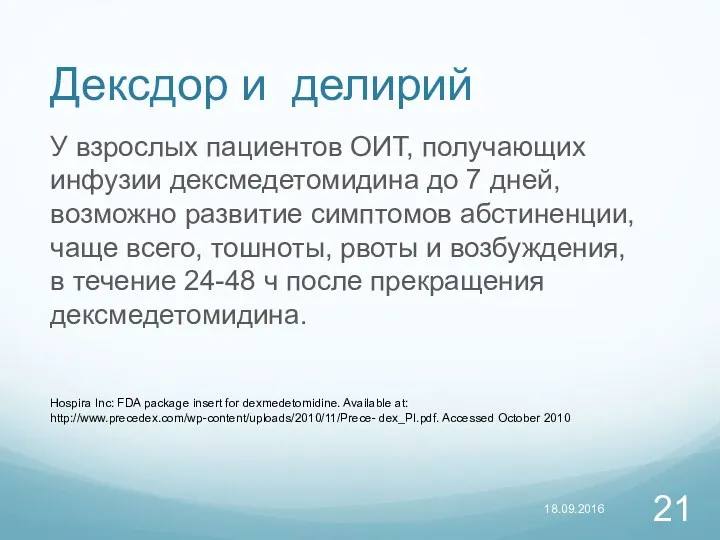 Дексдор и делирий

У взрослых пациентов ОИТ, получающих инфузии дексмедетомидина до 7 дней, возможно развитие симптомов абстиненции, чаще всего, тошноты, рвоты и возбуждения, в течение 24-48 ч после прекращения дексмедетомидина.

Hospira Inc: FDA package insert for dexmedetomidine. Available at: http://www.precedex.com/wp-content/uploads/2010/11/Prece- dex_PI.pdf. Accessed October 2010

18.09.2016

21